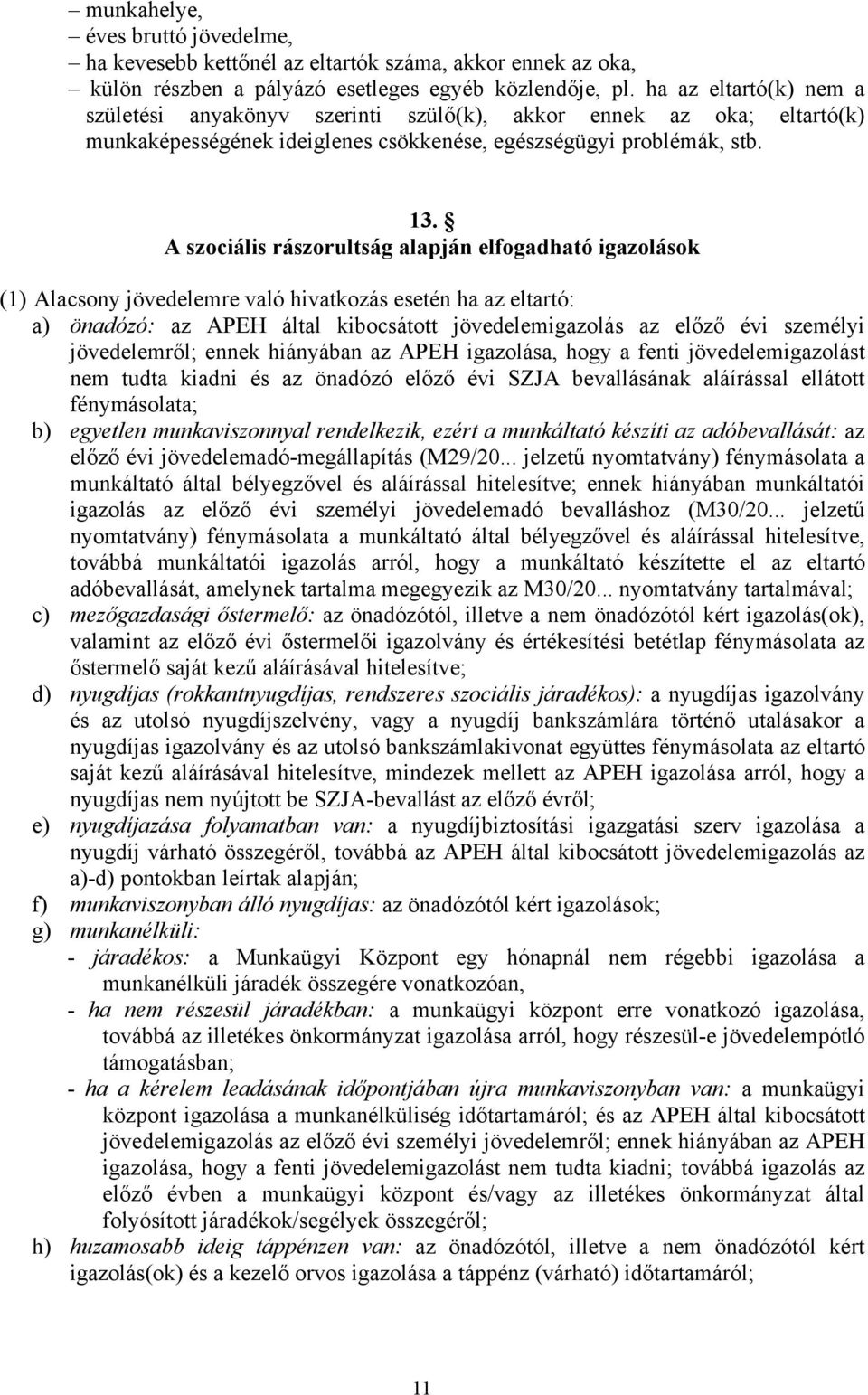 – munkahelye,
– éves bruttó jövedelme,
– ha kevesebb kettőnél az eltartók száma, akkor ennek az oka,
– külön részben a pályázó esetleges egyéb közlendője, pl. ha az eltartó(k) nem a születési anyakönyv szerinti szülő(k), akkor ennek az oka; eltartó(k) munkaképességének ideiglenes csökkenése, egészségügyi problémák, stb.

13. §
A szociális rászorultság alapján elfogadható igazolások

(1) Alacsony jövedelemre való hivatkozás esetén ha az eltartó:
a) önadózó: az APEH által kibocsátott jövedelemigazolás az előző évi személyi jövedelemről; ennek hiányában az APEH igazolása, hogy a fenti jövedelemigazolást nem tudta kiadni és az önadózó előző évi SZJA bevallásának aláírással ellátott fénymásolata;
b) egyetlen munkaviszonnyal rendelkezik, ezért a munkáltató készíti az adóbevallását: az előző évi jövedelemadó-megállapítás (M29/20... jelzetű nyomtatvány) fénymásolata a munkáltató által bélyegzővel és aláírással hitelesítve; ennek hiányában munkáltatói igazolás az előző évi személyi jövedelemadó bevalláshoz (M30/20... jelzetű nyomtatvány) fénymásolata a munkáltató által bélyegzővel és aláírással hitelesítve, továbbá munkáltatói igazolás arról, hogy a munkáltató készítette el az eltartó adóbevallását, amelynek tartalma megegyezik az M30/20... nyomtatvány tartalmával;
c) mezőgazdasági őstermelő: az önadózótól, illetve a nem önadózótól kért igazolás(ok), valamint az előző évi őstermelői igazolvány és értékesítési betétlap fénymásolata az őstermelő saját kezű aláírásával hitelesítve;
d) nyugdíjas (rokkantnyugdíjas, rendszeres szociális járadékos): a nyugdíjas igazolvány és az utolsó nyugdíjszelvény, vagy a nyugdíj bankszámlára történő utalásakor a nyugdíjas igazolvány és az utolsó bankszámlakivonat együttes fénymásolata az eltartó saját kezű aláírásával hitelesítve, mindezek mellett az APEH igazolása arról, hogy a nyugdíjas nem nyújtott be SZJA-bevallást az előző évről;
e) nyugdíjazása folyamatban van: a nyugdíjbiztosítási igazgatási szerv igazolása a nyugdíj várható összegéről, továbbá az APEH által kibocsátott jövedelemigazolás az a)-d) pontokban leírtak alapján;
f) munkaviszonyban álló nyugdíjas: az önadózótól kért igazolások;
g) munkanélküli:
- járadékos: a Munkaügyi Központ egy hónapnál nem régebbi igazolása a munkanélküli járadék összegére vonatkozóan,
- ha nem részesül járadékban: a munkaügyi központ erre vonatkozó igazolása, továbbá az illetékes önkormányzat igazolása arról, hogy részesül-e jövedelempótló támogatásban;
- ha a kérelem leadásának időpontjában újra munkaviszonyban van: a munkaügyi központ igazolása a munkanélküliség időtartamáról; és az APEH által kibocsátott jövedelemigazolás az előző évi személyi jövedelemről; ennek hiányában az APEH igazolása, hogy a fenti jövedelemigazolást nem tudta kiadni; továbbá igazolás az előző évben a munkaügyi központ és/vagy az illetékes önkormányzat által folyósított járadékok/segélyek összegéről;
h) huzamosabb ideig táppénzen van: az önadózótól, illetve a nem önadózótól kért igazolás(ok) és a kezelő orvos igazolása a táppénz (várható) időtartamáról;

11